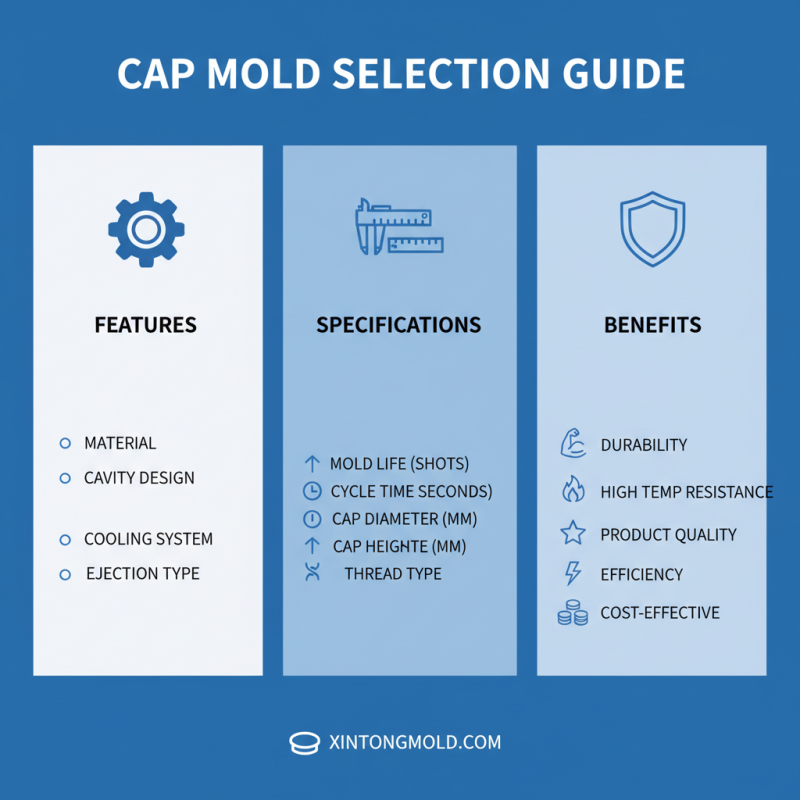 CAP MOLD SELECTION GUIDE

FEATURES

MATERIAL
CAVITY DESIGN
COOLING SYSTEM
EJECTION TYPE

SPECIFICATIONS

MOLD LIFE (SHOTS)
CYCLE TIME SECONDS)
CAP DIAMETER (MM)
CAP HEIGHTE (MM)
THREAD TYPE

BENEFITS

DURABILITY
HIGH TEMP RESISTANCE
PRODUCT QUALITY
EFFICIENCY
COST-EFFECTIVE

XINTONGMOLD.COM